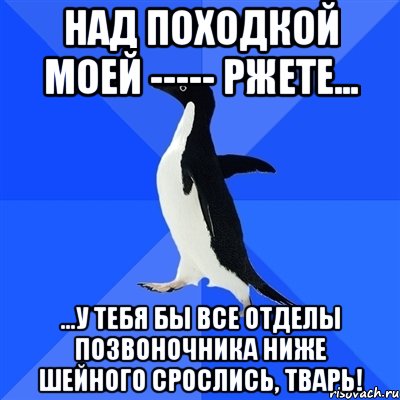 НАД ПОХОДКОЙ МОЕЙ ----- РЖЕТЕ...

...У ТЕБЯ БЫ ВСЕ ОТДЕЛЫ ПОЗВОНОЧНИКА НИЖЕ ШЕЙНОГО СРОСЛИСЬ, ТВАРЬ!

risovach.ru